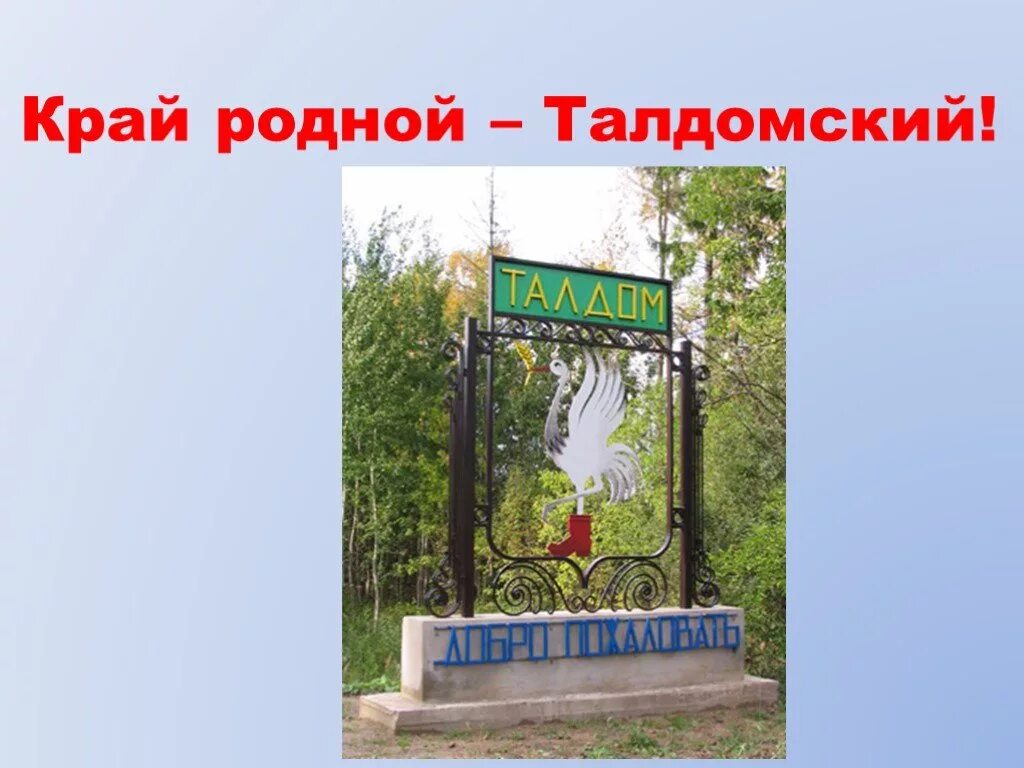 Край родной – Талдомский!

ТАЛДОМ

ДОБРО ПОЖАЛОВАТЬ